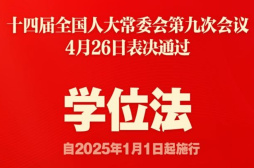 十四届全国人大常委会第九次会议
4月26日表决通过

学位法

自2025年1月1日起施行